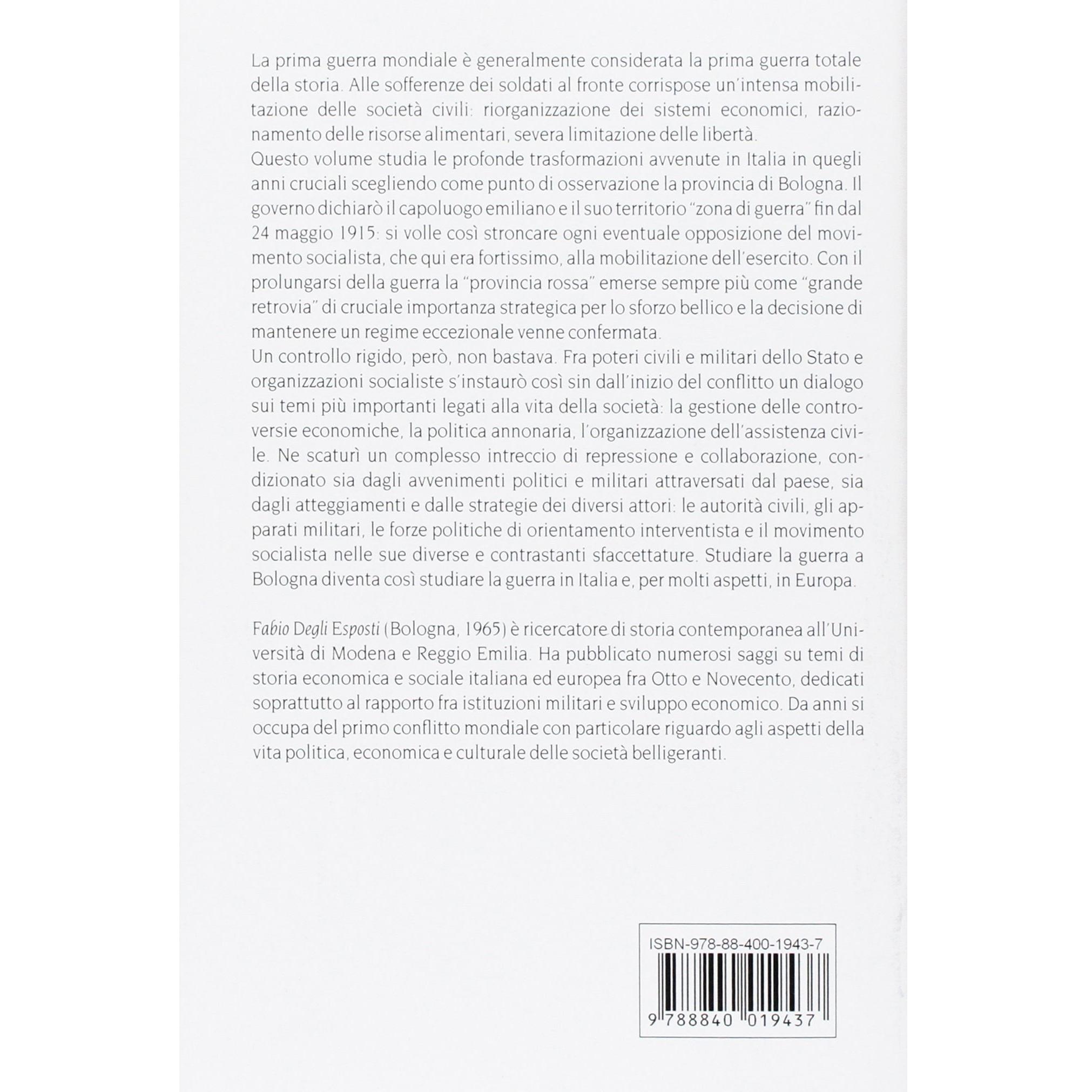 La prima guerra mondiale è generalmente considerata la prima guerra totale della storia. Alle sofferenze dei soldati al fronte corrispose un'intensa mobilitazione delle società civili: riorganizzazione dei sistemi economici, razionamento delle risorse alimentari, severa limitazione delle libertà.
Questo volume studia le profonde trasformazioni avvenute in Italia in quegli anni cruciali scegliendo come punto di osservazione la provincia di Bologna. Il governo dichiarò il capoluogo emiliano e il suo territorio "zona di guerra" fin dal 24 maggio 1915: si volle così stroncare ogni eventuale opposizione del movimento socialista, che qui era fortissimo, alla mobilitazione dell'esercito. Con il prolungarsi della guerra la "provincia rossa" emerse sempre più come "grande retrovia" di cruciale importanza strategica per lo sforzo bellico e la decisione di mantenere un regime eccezionale venne confermata.
Un controllo rigido, però, non bastava. Fra poteri civili e militari dello Stato e organizzazioni socialiste s'instaurò così sin dall'inizio del conflitto un dialogo sui temi più importanti legati alla vita della società: la gestione delle controversie economiche, la politica annonaria, l'organizzazione dell'assistenza civile. Ne scaturì un complesso intreccio di repressione e collaborazione, condizionato sia dagli avvenimenti politici e militari attraversati dal paese, sia dagli atteggiamenti e dalle strategie dei diversi attori: le autorità civili, gli apparati militari, le forze politiche di orientamento interventista e il movimento socialista nelle sue diverse e contrastanti sfaccettature. Studiare la guerra a Bologna diventa così studiare la guerra in Italia e, per molti aspetti, in Europa.

Fabio Degli Esposti (Bologna, 1965) è ricercatore di storia contemporanea all'Università di Modena e Reggio Emilia. Ha pubblicato numerosi saggi su temi di storia economica e sociale italiana ed europea fra Otto e Novecento, dedicati soprattutto al rapporto fra istituzioni militari e sviluppo economico. Da anni si occupa del primo conflitto mondiale con particolare riguardo agli aspetti della vita politica, economica e culturale delle società belligeranti.

ISBN-978-88-400-1943-7
9 788840 019437